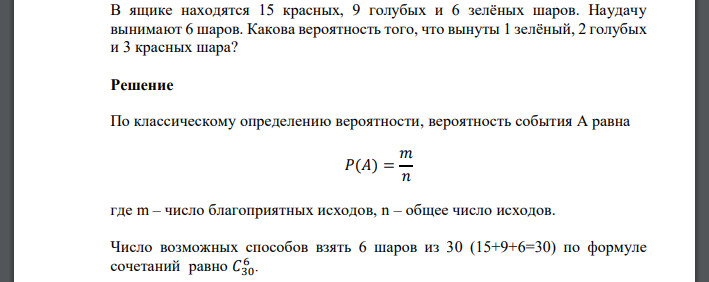 В ящике находятся 15 красных, 9 голубых и 6 зелёных шаров. Наудачу вынимают 6 шаров. Какова вероятность того, что вынуты 1 зелёный, 2 голубых и 3 красных шара?

Решение

По классическому определению вероятности, вероятность события А равна

$P(A) = \frac{m}{n}$

где m – число благоприятных исходов, n – общее число исходов.

Число возможных способов взять 6 шаров из 30 (15+9+6=30) по формуле сочетаний равно $C_{30}^{6}$.